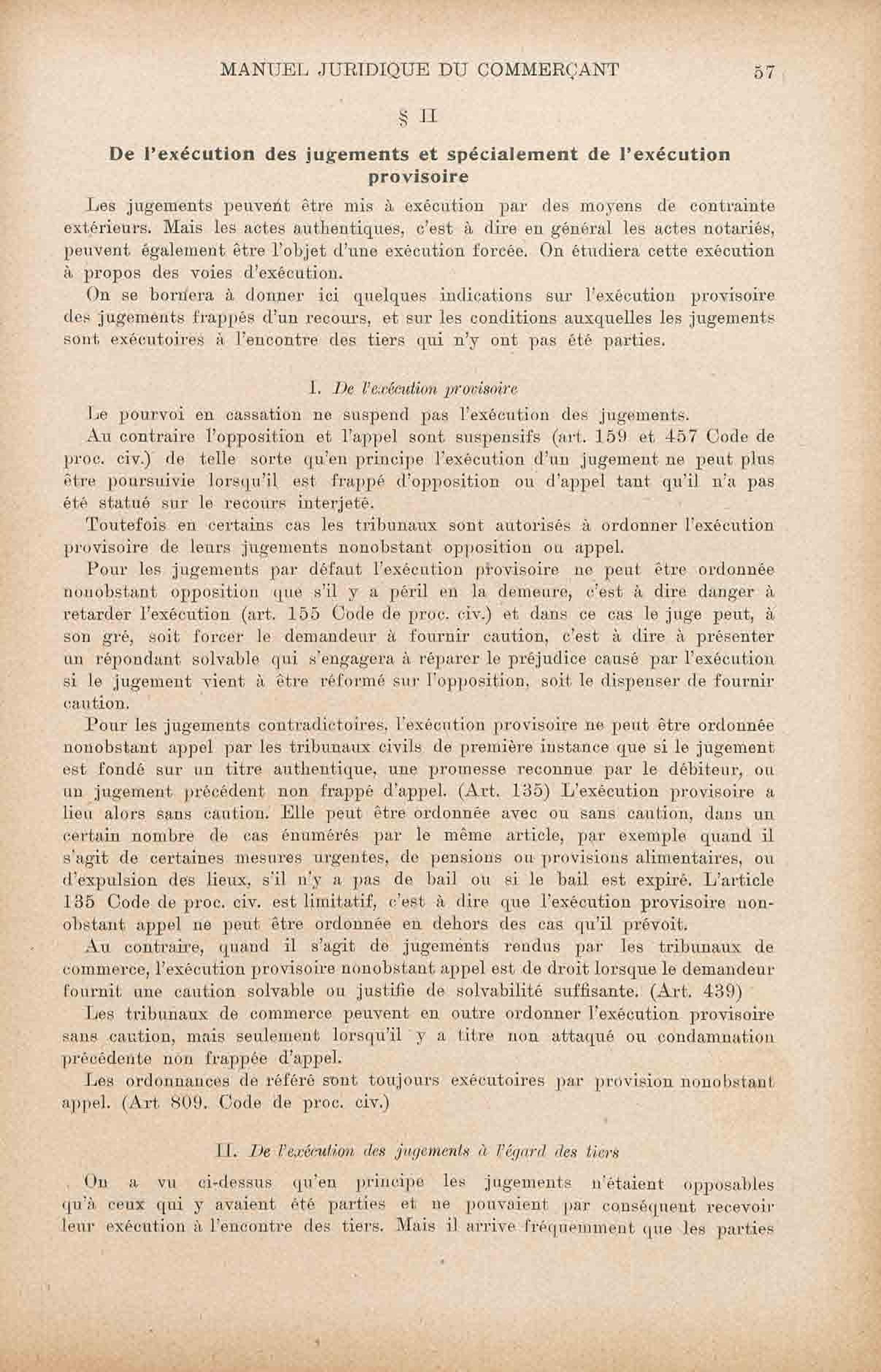 MANUEL JURIDIQUE DU COMMERÇANT 57

§ II

De l'exécution des jugements et spécialement de l'exécution provisoire

Les jugements peuvent être mis à exécution par des moyens de contrainte extérieurs. Mais les actes authentiques, c'est à dire en général les actes notariés, peuvent également être l'objet d'une exécution forcée. On étudiera cette exécution à propos des voies d'exécution.

On se bornera à donner ici quelques indications sur l'exécution provisoire des jugements frappés d'un recours, et sur les conditions auxquelles les jugements sont exécutoires à l'encontre des tiers qui n'y ont pas été parties.

I. De l'exécution provisoire

Le pourvoi en cassation ne suspend pas l'exécution des jugements.

Au contraire l'opposition et l'appel sont suspensifs (art. 159 et 457 Code de proc. civ.) de telle sorte qu'en principe l'exécution d'un jugement ne peut plus être poursuivie lorsqu'il est frappé d'opposition ou d'appel tant qu'il n'a pas été statué sur le recours interjeté.

Toutefois en certains cas les tribunaux sont autorisés à ordonner l'exécution provisoire de leurs jugements nonobstant opposition ou appel.

Pour les jugements par défaut l'exécution provisoire ne peut être ordonnée nonobstant opposition que s'il y a péril en la demeure, c'est à dire danger à retarder l'exécution (art. 155 Code de proc. civ.) et dans ce cas le juge peut, à son gré, soit forcer le demandeur à fournir caution, c'est à dire à présenter un répondant solvable qui s'engagera à réparer le préjudice causé par l'exécution si le jugement vient à être réformé sur l'opposition, soit le dispenser de fournir caution.

Pour les jugements contradictoires, l'exécution provisoire ne peut être ordonnée nonobstant appel par les tribunaux civils de première instance que si le jugement est fondé sur un titre authentique, une promesse reconnue par le débiteur, ou un jugement précédent non frappé d'appel. (Art. 135) L'exécution provisoire a lieu alors sans caution. Elle peut être ordonnée avec ou sans caution, dans un certain nombre de cas énumérés par le même article, par exemple quand il s'agit de certaines mesures urgentes, de pensions ou provisions alimentaires, ou d'expulsion des lieux, s'il n'y a pas de bail ou si le bail est expiré. L'article 135 Code de proc. civ. est limitatif, c'est à dire que l'exécution provisoire nonobstant appel ne peut être ordonnée en dehors des cas qu'il prévoit.

Au contraire, quand il s'agit de jugements rendus par les tribunaux de commerce, l'exécution provisoire nonobstant appel est de droit lorsque le demandeur fournit une caution solvable ou justifie de solvabilité suffisante. (Art. 439)

Les tribunaux de commerce peuvent en outre ordonner l'exécution provisoire sans caution, mais seulement lorsqu'il y a titre non attaqué ou condamnation précédente non frappée d'appel.

Les ordonnances de référé sont toujours exécutoires par provision nonobstant appel. (Art 809. Code de proc. civ.)

II. De l'exécution des jugements à l'égard des tiers

On a vu ci-dessus qu'en principe les jugements n'étaient opposables qu'à ceux qui y avaient été parties et ne pouvaient par conséquent recevoir leur exécution à l'encontre des tiers. Mais il arrive fréquemment que les parties